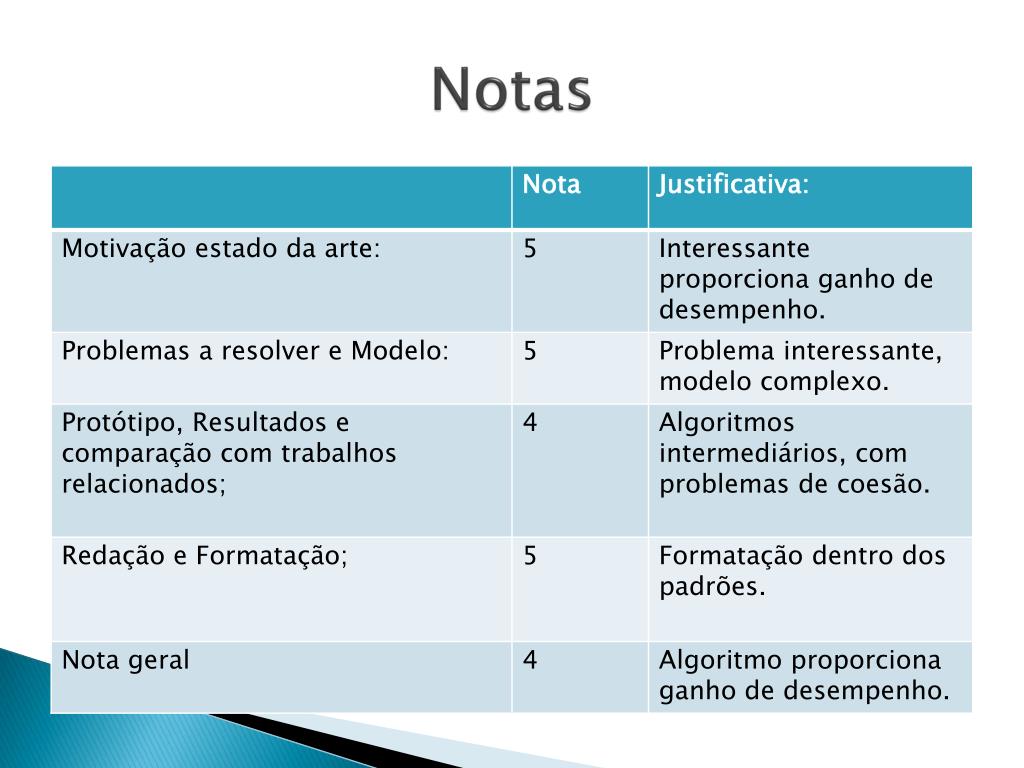 Notas

| | Nota | Justificativa: |
|---|---|---|
| Motivação estado da arte: | 5 | Interessante proporciona ganho de desempenho. |
| Problemas a resolver e Modelo: | 5 | Problema interessante, modelo complexo. |
| Protótipo, Resultados e comparação com trabalhos relacionados; | 4 | Algoritmos intermediários, com problemas de coesão. |
| Redação e Formatação; | 5 | Formatação dentro dos padrões. |
| Nota geral | 4 | Algoritmo proporciona ganho de desempenho. |